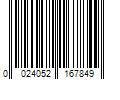 0 024052 167849